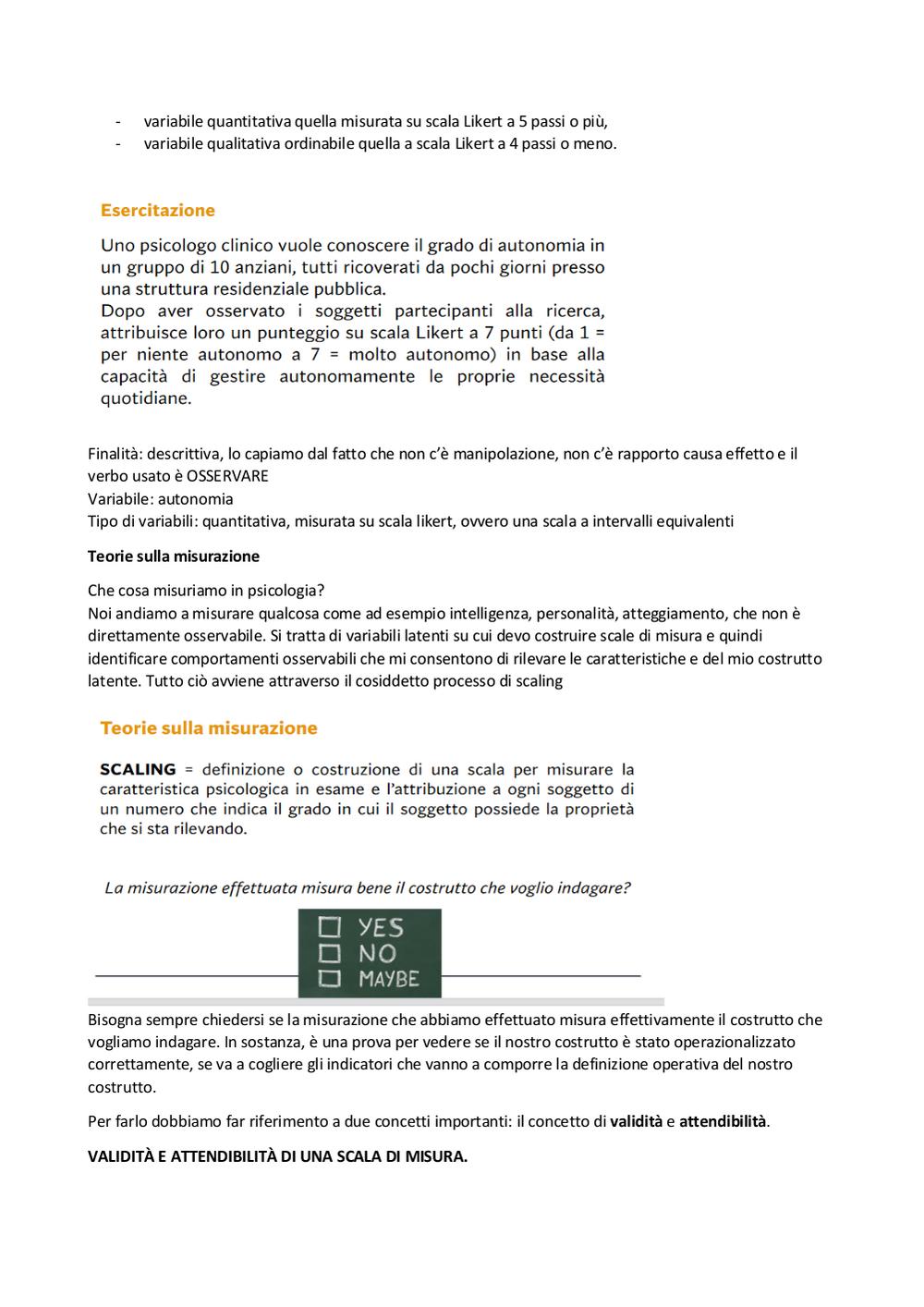 - variabile quantitativa quella misurata su scala Likert a 5 passi o più,
- variabile qualitativa ordinabile quella a scala Likert a 4 passi o meno.

Esercitazione

Uno psicologo clinico vuole conoscere il grado di autonomia in un gruppo di 10 anziani, tutti ricoverati da pochi giorni presso una struttura residenziale pubblica.
Dopo aver osservato i soggetti partecipanti alla ricerca, attribuisce loro un punteggio su scala Likert a 7 punti (da 1 = per niente autonomo a 7 = molto autonomo) in base alla capacità di gestire autonomamente le proprie necessità quotidiane.

Finalità: descrittiva, lo capiamo dal fatto che non c'è manipolazione, non c'è rapporto causa effetto e il verbo usato è OSSERVARE
Variabile: autonomia
Tipo di variabili: quantitativa, misurata su scala likert, ovvero una scala a intervalli equivalenti

Teorie sulla misurazione

Che cosa misuriamo in psicologia?
Noi andiamo a misurare qualcosa come ad esempio intelligenza, personalità, atteggiamento, che non è direttamente osservabile. Si tratta di variabili latenti su cui devo costruire scale di misura e quindi identificare comportamenti osservabili che mi consentono di rilevare le caratteristiche e del mio costrutto latente. Tutto ciò avviene attraverso il cosiddetto processo di scaling

Teorie sulla misurazione

SCALING = definizione o costruzione di una scala per misurare la caratteristica psicologica in esame e l'attribuzione a ogni soggetto di un numero che indica il grado in cui il soggetto possiede la proprietà che si sta rilevando.

La misurazione effettuata misura bene il costrutto che voglio indagare?

YES
NO
MAYBE

Bisogna sempre chiedersi se la misurazione che abbiamo effettuato misura effettivamente il costrutto che vogliamo indagare. In sostanza, è una prova per vedere se il nostro costrutto è stato operazionalizzato correttamente, se va a cogliere gli indicatori che vanno a comporre la definizione operativa del nostro costrutto.

Per farlo dobbiamo far riferimento a due concetti importanti: il concetto di validità e attendibilità.

VALIDITÀ E ATTENDIBILITÀ DI UNA SCALA DI MISURA.